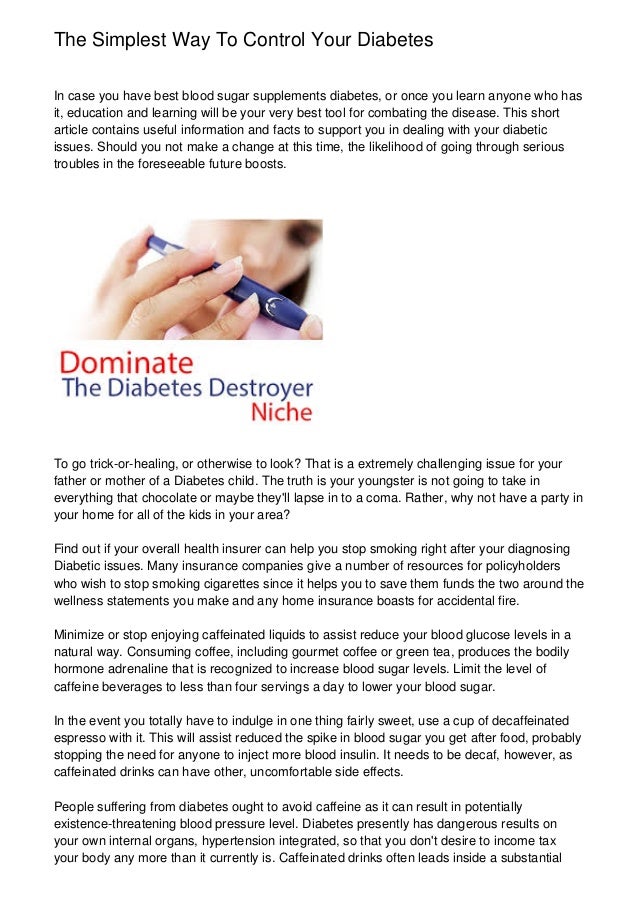 The Simplest Way To Control Your Diabetes

In case you have best blood sugar supplements diabetes, or once you learn anyone who has it, education and learning will be your very best tool for combating the disease. This short article contains useful information and facts to support you in dealing with your diabetic issues. Should you not make a change at this time, the likelihood of going through serious troubles in the foreseeable future boosts.

Dominate
The Diabetes Destroyer
Niche

To go trick-or-healing, or otherwise to look? That is a extremely challenging issue for your father or mother of a Diabetes child. The truth is your youngster is not going to take in everything that chocolate or maybe they'll lapse in to a coma. Rather, why not have a party in your home for all of the kids in your area?

Find out if your overall health insurer can help you stop smoking right after your diagnosing Diabetic issues. Many insurance companies give a number of resources for policyholders who wish to stop smoking cigarettes since it helps you to save them funds the two around the wellness statements you make and any home insurance boasts for accidental fire.

Minimize or stop enjoying caffeinated liquids to assist reduce your blood glucose levels in a natural way. Consuming coffee, including gourmet coffee or green tea, produces the bodily hormone adrenaline that is recognized to increase blood sugar levels. Limit the level of caffeine beverages to less than four servings a day to lower your blood sugar.

In the event you totally have to indulge in one thing fairly sweet, use a cup of decaffeinated espresso with it. This will assist reduced the spike in blood sugar you get after food, probably stopping the need for anyone to inject more blood insulin. It needs to be decaf, however, as caffeinated drinks can have other, uncomfortable side effects.

People suffering from diabetes ought to avoid caffeine as it can result in potentially existence-threatening blood pressure level. Diabetes presently has dangerous results on your own internal organs, hypertension integrated, so that you don't desire to income tax your body any more than it currently is. Caffeinated drinks often leads inside a substantial